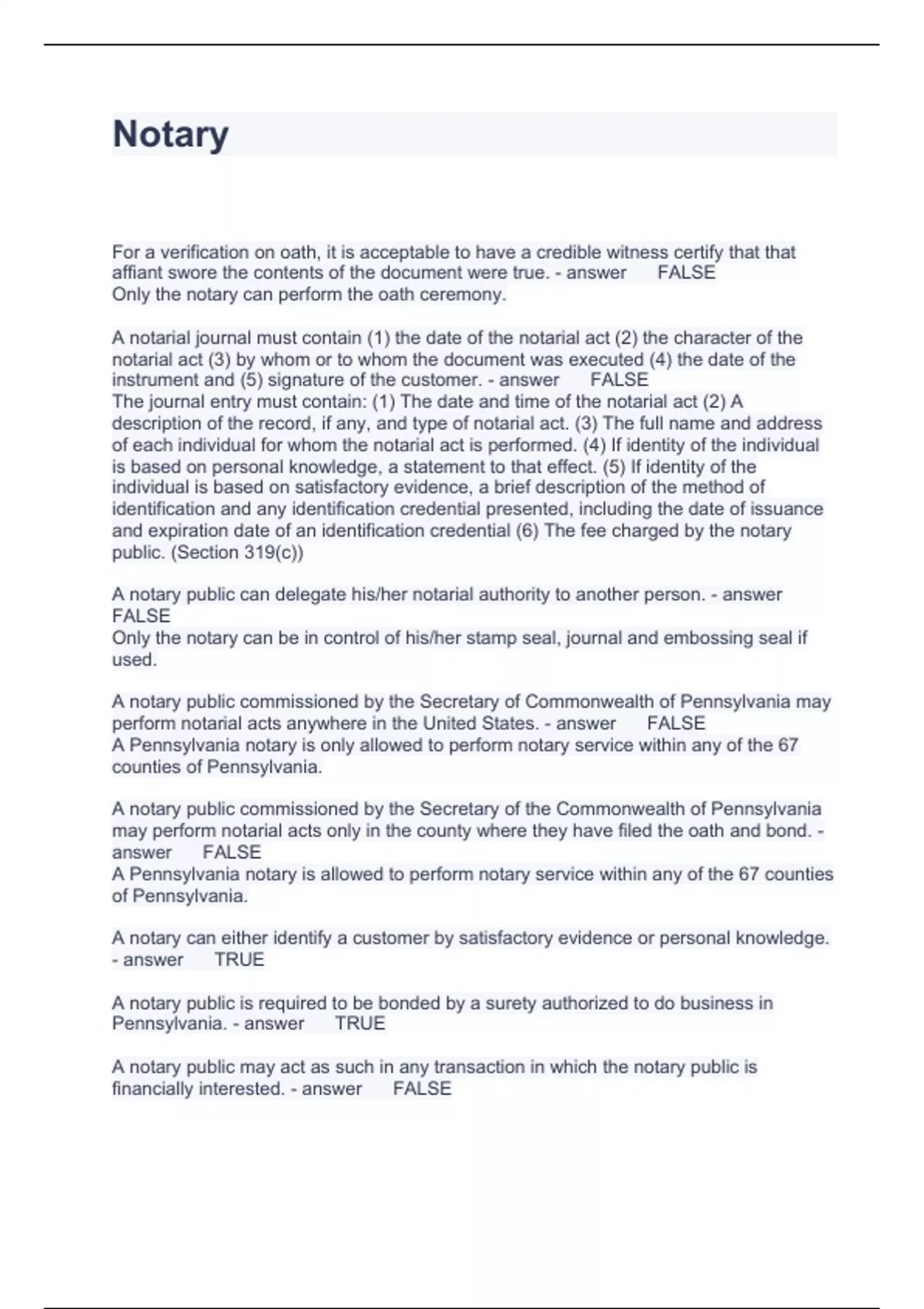 Notary

For a verification on oath, it is acceptable to have a credible witness certify that that affiant swore the contents of the document were true. - answer FALSE
Only the notary can perform the oath ceremony.

A notarial journal must contain (1) the date of the notarial act (2) the character of the notarial act (3) by whom or to whom the document was executed (4) the date of the instrument and (5) signature of the customer. - answer FALSE
The journal entry must contain: (1) The date and time of the notarial act (2) A description of the record, if any, and type of notarial act. (3) The full name and address of each individual for whom the notarial act is performed. (4) If identity of the individual is based on personal knowledge, a statement to that effect. (5) If identity of the individual is based on satisfactory evidence, a brief description of the method of identification and any identification credential presented, including the date of issuance and expiration date of an identification credential (6) The fee charged by the notary public. (Section 319(c))

A notary public can delegate his/her notarial authority to another person. - answer FALSE
Only the notary can be in control of his/her stamp seal, journal and embossing seal if used.

A notary public commissioned by the Secretary of Commonwealth of Pennsylvania may perform notarial acts anywhere in the United States. - answer FALSE
A Pennsylvania notary is only allowed to perform notary service within any of the 67 counties of Pennsylvania.

A notary public commissioned by the Secretary of the Commonwealth of Pennsylvania may perform notarial acts only in the county where they have filed the oath and bond. - answer FALSE
A Pennsylvania notary is allowed to perform notary service within any of the 67 counties of Pennsylvania.

A notary can either identify a customer by satisfactory evidence or personal knowledge. - answer TRUE

A notary public is required to be bonded by a surety authorized to do business in Pennsylvania. - answer TRUE

A notary public may act as such in any transaction in which the notary public is financially interested. - answer FALSE